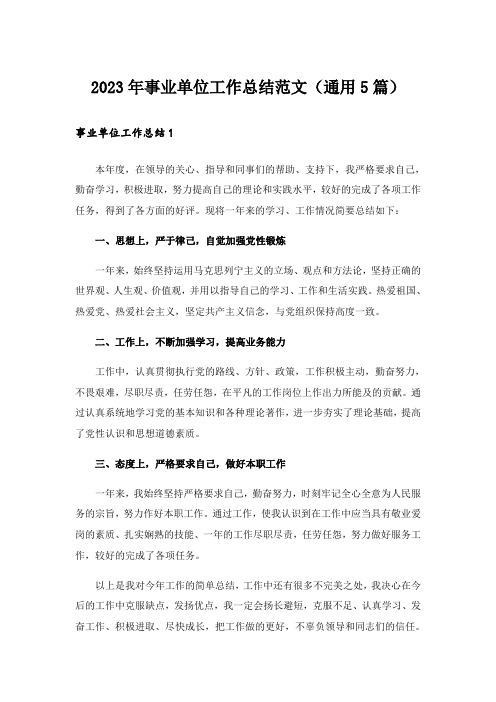 2023年事业单位工作总结范文（通用5篇）

事业单位工作总结1

本年度，在领导的关心、指导和同事们的帮助、支持下，我严格要求自己，勤奋学习，积极进取，努力提高自己的理论和实践水平，较好的完成了各项工作任务，得到了各方面的好评。现将一年来的学习、工作情况简要总结如下：

一、思想上，严于律己，自觉加强党性锻炼

一年来，始终坚持运用马克思列宁主义的立场、观点和方法论，坚持正确的世界观、人生观、价值观，并用以指导自己的学习、工作和生活实践。热爱祖国、热爱党、热爱社会主义，坚定共产主义信念，与党组织保持高度一致。

二、工作上，不断加强学习，提高业务能力

工作中，认真贯彻执行党的路线、方针、政策，工作积极主动，勤奋努力，不畏艰难，尽职尽责，任劳任怨，在平凡的工作岗位上作出力所能及的贡献。通过认真系统地学习党的基本知识和各种理论著作，进一步夯实了理论基础，提高了党性认识和思想道德素质。

三、态度上，严格要求自己，做好本职工作

一年来，我始终坚持严格要求自己，勤奋努力，时刻牢记全心全意为人民服务的宗旨，努力作好本职工作。通过工作，使我认识到在工作中应当具有敬业爱岗的素质、扎实娴熟的技能、一年的工作尽职尽责，任劳任怨，努力做好服务工作，较好的完成了各项任务。

以上是我对今年工作的简单总结，工作中还有很多不完美之处，我决心在今后的工作中克服缺点，发扬优点，我一定会扬长避短，克服不足、认真学习、发奋工作、积极进取、尽快成长，把工作做的更好，不辜负领导和同志们的信任。